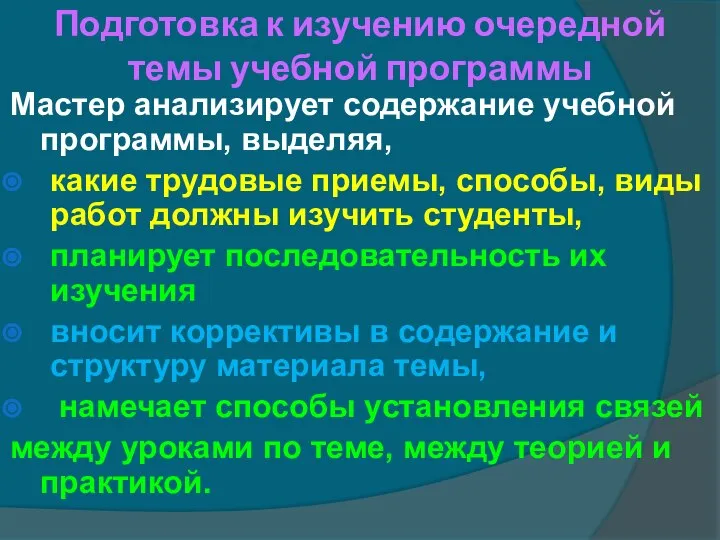 Подготовка к изучению очередной темы учебной программы

Мастер анализирует содержание учебной программы, выделяя,

какие трудовые приемы, способы, виды работ должны изучить студенты,

планирует последовательность их изучения

вносит коррективы в содержание и структуру материала темы,

намечает способы установления связей между уроками по теме, между теорией и практикой.